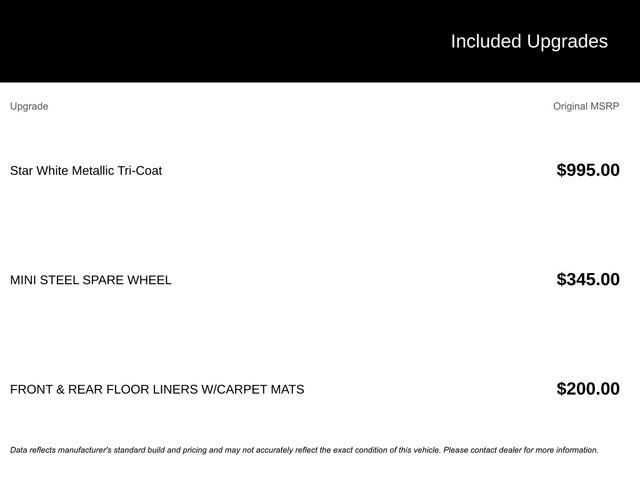 Included Upgrades

| Upgrade | Original MSRP |
|---|---|
| Star White Metallic Tri-Coat | $995.00 |
| MINI STEEL SPARE WHEEL | $345.00 |
| FRONT & REAR FLOOR LINERS W/CARPET MATS | $200.00 |

Data reflects manufacturer's standard build and pricing and may not accurately reflect the exact condition of this vehicle. Please contact dealer for more information.